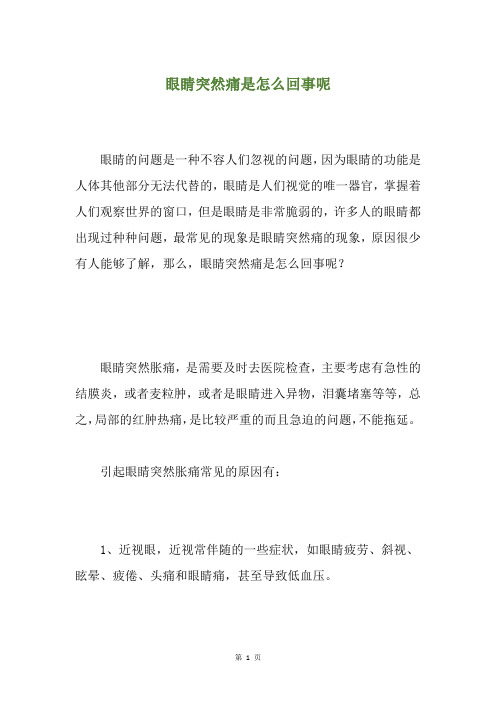 眼睛突然痛是怎么回事呢

眼睛的问题是一种不容人们忽视的问题，因为眼睛的功能是人体其他部分无法代替的，眼睛是人们视觉的唯一器官，掌握着人们观察世界的窗口，但是眼睛是非常脆弱的，许多人的眼睛都出现过种种问题，最常见的现象是眼睛突然痛的现象，原因很少有人能够了解，那么，眼睛突然痛是怎么回事呢？

眼睛突然胀痛，是需要及时去医院检查，主要考虑有急性的结膜炎，或者麦粒肿，或者是眼睛进入异物，泪囊堵塞等等，总之，局部的红肿热痛，是比较严重的而且急迫的问题，不能拖延。

引起眼睛突然胀痛常见的原因有：

1、近视眼，近视常伴随的一些症状，如眼睛疲劳、斜视、眩晕、疲倦、头痛和眼睛痛，甚至导致低血压。

第 1 页